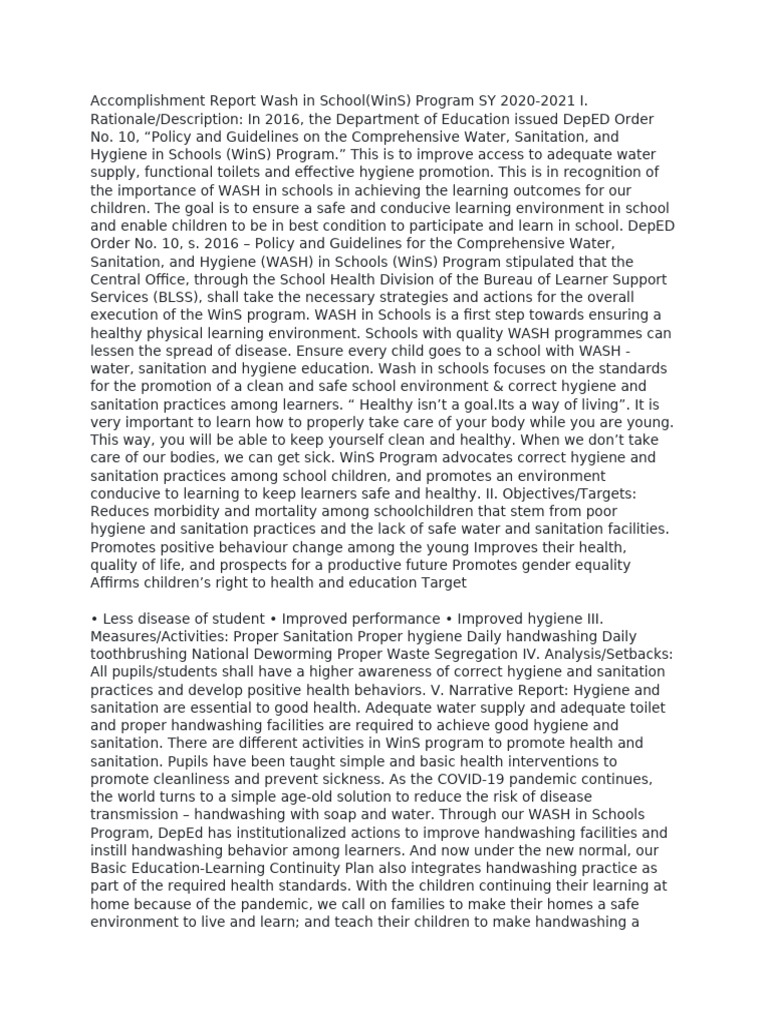 Accomplishment Report Wash in School(WinS) Program SY 2020-2021 I. Rationale/Description: In 2016, the Department of Education issued DepED Order No. 10, “Policy and Guidelines on the Comprehensive Water, Sanitation, and Hygiene in Schools (WinS) Program.” This is to improve access to adequate water supply, functional toilets and effective hygiene promotion. This is in recognition of the importance of WASH in schools in achieving the learning outcomes for our children. The goal is to ensure a safe and conducive learning environment in school and enable children to be in best condition to participate and learn in school. DepED Order No. 10, s. 2016 – Policy and Guidelines for the Comprehensive Water, Sanitation, and Hygiene (WASH) in Schools (WinS) Program stipulated that the Central Office, through the School Health Division of the Bureau of Learner Support Services (BLSS), shall take the necessary strategies and actions for the overall execution of the WinS program. WASH in Schools is a first step towards ensuring a healthy physical learning environment. Schools with quality WASH programmes can lessen the spread of disease. Ensure every child goes to a school with WASH - water, sanitation and hygiene education. Wash in schools focuses on the standards for the promotion of a clean and safe school environment & correct hygiene and sanitation practices among learners. “ Healthy isn’t a goal.Its a way of living”. It is very important to learn how to properly take care of your body while you are young. This way, you will be able to keep yourself clean and healthy. When we don’t take care of our bodies, we can get sick. WinS Program advocates correct hygiene and sanitation practices among school children, and promotes an environment conducive to learning to keep learners safe and healthy. II. Objectives/Targets: Reduces morbidity and mortality among schoolchildren that stem from poor hygiene and sanitation practices and the lack of safe water and sanitation facilities. Promotes positive behaviour change among the young Improves their health, quality of life, and prospects for a productive future Promotes gender equality Affirms children’s right to health and education Target

• Less disease of student • Improved performance • Improved hygiene III. Measures/Activities: Proper Sanitation Proper hygiene Daily handwashing Daily toothbrushing National Deworming Proper Waste Segregation IV. Analysis/Setbacks: All pupils/students shall have a higher awareness of correct hygiene and sanitation practices and develop positive health behaviors. V. Narrative Report: Hygiene and sanitation are essential to good health. Adequate water supply and adequate toilet and proper handwashing facilities are required to achieve good hygiene and sanitation. There are different activities in WinS program to promote health and sanitation. Pupils have been taught simple and basic health interventions to promote cleanliness and prevent sickness. As the COVID-19 pandemic continues, the world turns to a simple age-old solution to reduce the risk of disease transmission – handwashing with soap and water. Through our WASH in Schools Program, DepEd has institutionalized actions to improve handwashing facilities and instill handwashing behavior among learners. And now under the new normal, our Basic Education-Learning Continuity Plan also integrates handwashing practice as part of the required health standards. With the children continuing their learning at home because of the pandemic, we call on families to make their homes a safe environment to live and learn; and teach their children to make handwashing a